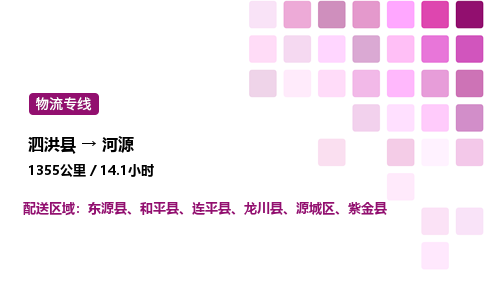 物流专线

泗洪县 → 河源

1355公里 / 14.1小时

配送区域：东源县、和平县、连平县、龙川县、源城区、紫金县